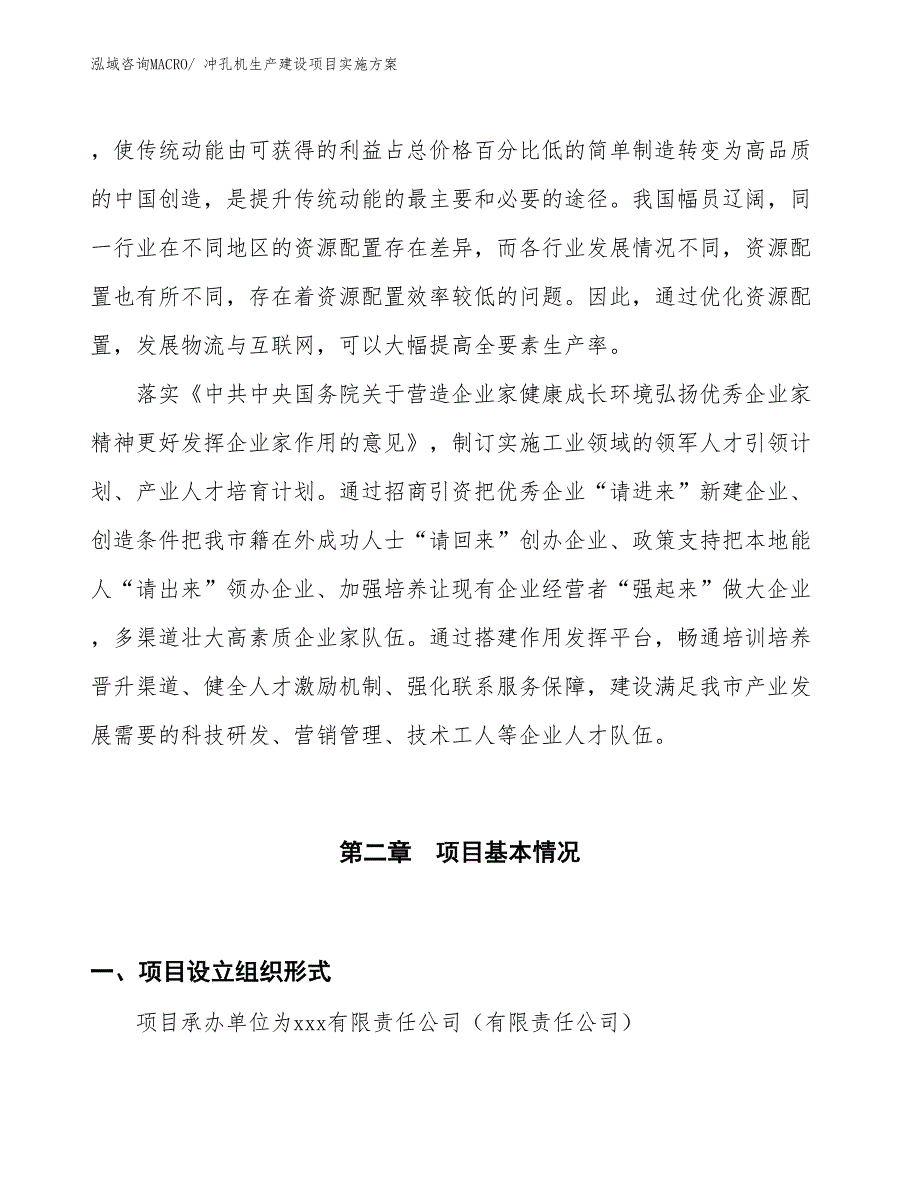 泓域咨询MACRO/ 冲孔机生产建设项目实施方案

，使传统动能由可获得的利益占总价格百分比低的简单制造转变为高品质的中国创造，是提升传统动能的最主要和必要的途径。我国幅员辽阔，同一行业在不同地区的资源配置存在差异，而各行业发展情况不同，资源配置也有所不同，存在着资源配置效率较低的问题。因此，通过优化资源配置，发展物流与互联网，可以大幅提高全要素生产率。

落实《中共中央国务院关于营造企业家健康成长环境弘扬优秀企业家精神更好发挥企业家作用的意见》，制订实施工业领域的领军人才引领计划、产业人才培育计划。通过招商引资把优秀企业“请进来”新建企业、创造条件把我市籍在外成功人士“请回来”创办企业、政策支持把本地能人“请出来”领办企业、加强培养让现有企业经营者“强起来”做大企业，多渠道壮大高素质企业家队伍。通过搭建作用发挥平台，畅通培训培养晋升渠道、健全人才激励机制、强化联系服务保障，建设满足我市产业发展需要的科技研发、营销管理、技术工人等企业人才队伍。

第二章　项目基本情况

一、项目设立组织形式

项目承办单位为xxx有限责任公司（有限责任公司）